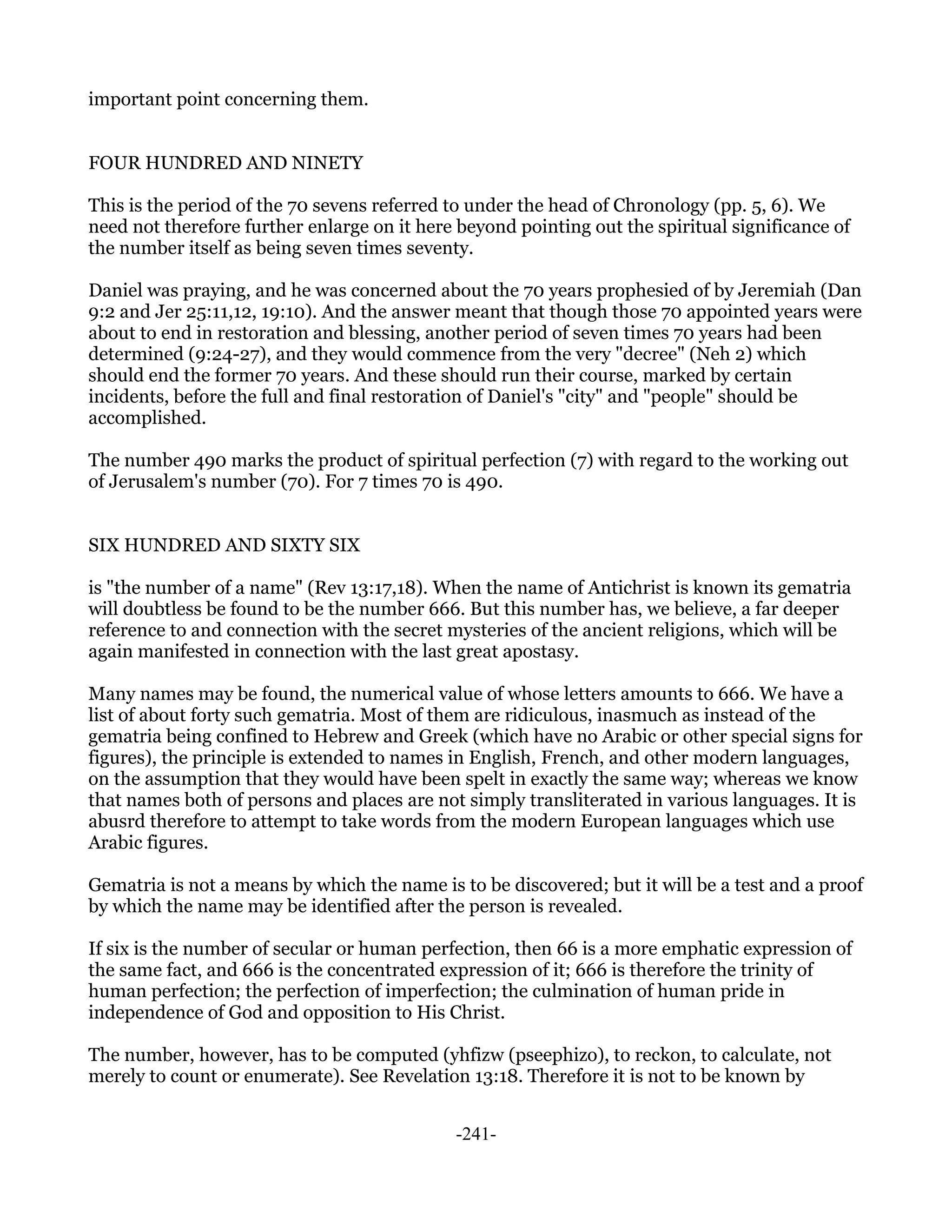 important point concerning them.

FOUR HUNDRED AND NINETY

This is the period of the 70 sevens referred to under the head of Chronology (pp. 5, 6). We need not therefore further enlarge on it here beyond pointing out the spiritual significance of the number itself as being seven times seventy.

Daniel was praying, and he was concerned about the 70 years prophesied of by Jeremiah (Dan 9:2 and Jer 25:11,12, 19:10). And the answer meant that though those 70 appointed years were about to end in restoration and blessing, another period of seven times 70 years had been determined (9:24-27), and they would commence from the very "decree" (Neh 2) which should end the former 70 years. And these should run their course, marked by certain incidents, before the full and final restoration of Daniel's "city" and "people" should be accomplished.

The number 490 marks the product of spiritual perfection (7) with regard to the working out of Jerusalem's number (70). For 7 times 70 is 490.

SIX HUNDRED AND SIXTY SIX

is "the number of a name" (Rev 13:17,18). When the name of Antichrist is known its gematria will doubtless be found to be the number 666. But this number has, we believe, a far deeper reference to and connection with the secret mysteries of the ancient religions, which will be again manifested in connection with the last great apostasy.

Many names may be found, the numerical value of whose letters amounts to 666. We have a list of about forty such gematria. Most of them are ridiculous, inasmuch as instead of the gematria being confined to Hebrew and Greek (which have no Arabic or other special signs for figures), the principle is extended to names in English, French, and other modern languages, on the assumption that they would have been spelt in exactly the same way; whereas we know that names both of persons and places are not simply transliterated in various languages. It is abusrd therefore to attempt to take words from the modern European languages which use Arabic figures.

Gematria is not a means by which the name is to be discovered; but it will be a test and a proof by which the name may be identified after the person is revealed.

If six is the number of secular or human perfection, then 66 is a more emphatic expression of the same fact, and 666 is the concentrated expression of it; 666 is therefore the trinity of human perfection; the perfection of imperfection; the culmination of human pride in independence of God and opposition to His Christ.

The number, however, has to be computed (yhfizw (pseephizo), to reckon, to calculate, not merely to count or enumerate). See Revelation 13:18. Therefore it is not to be known by

-241-